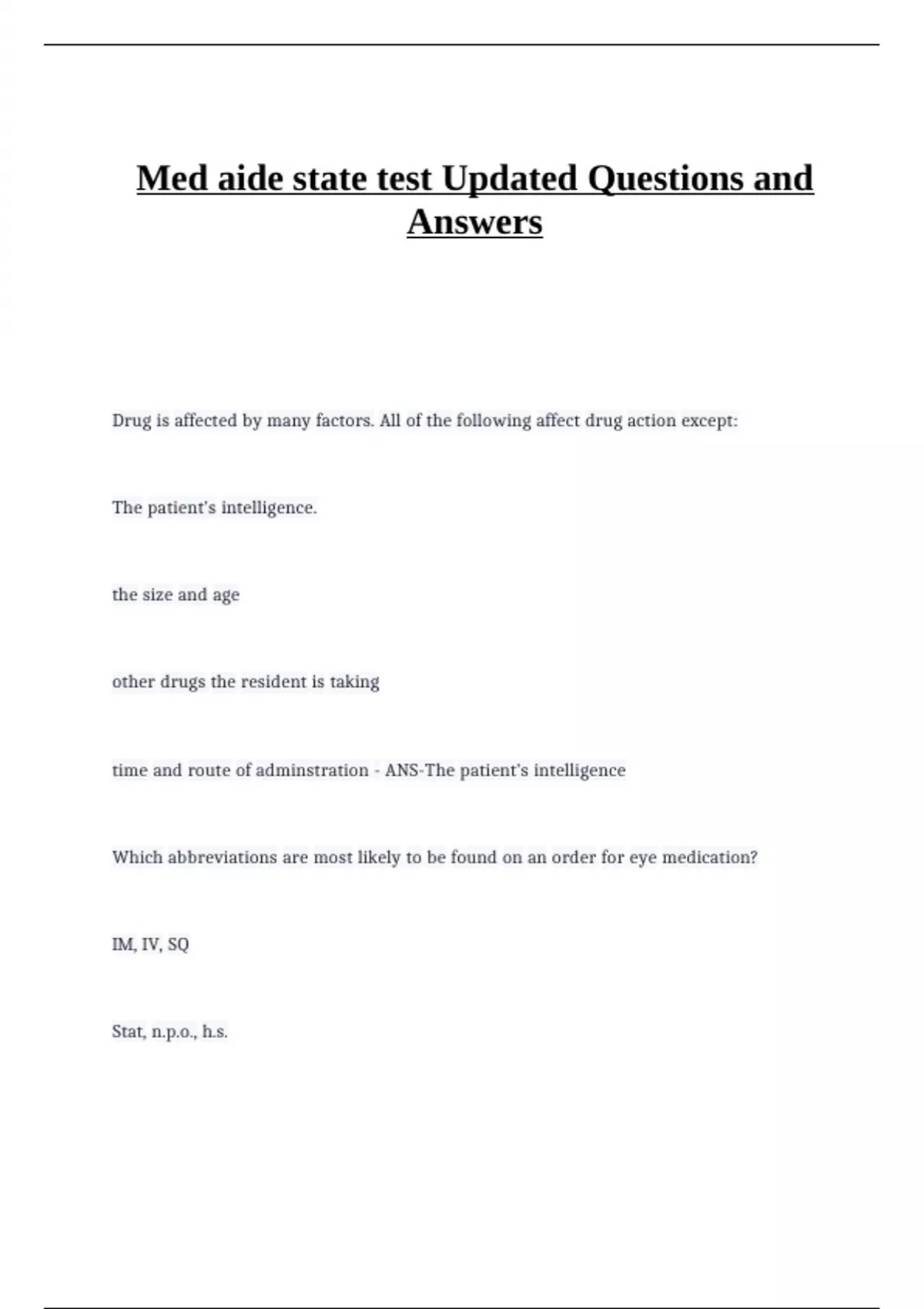 Med aide state test Updated Questions and Answers

Drug is affected by many factors. All of the following affect drug action except:

The patient's intelligence.

the size and age

other drugs the resident is taking

time and route of adminstration - ANS-The patient's intelligence

Which abbreviations are most likely to be found on an order for eye medication?

IM, IV, SQ

Stat, n.p.o., h.s.